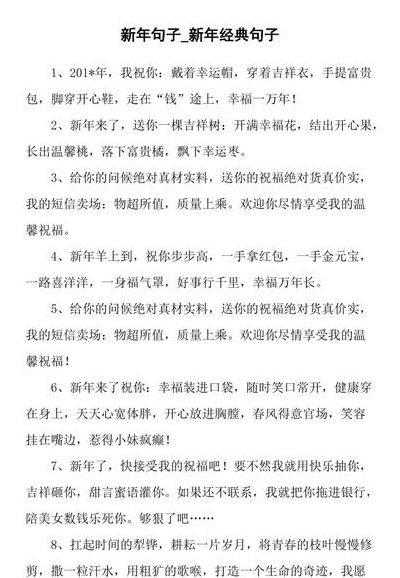 新年句子_新年经典句子

1、201*年，我祝你：戴着幸运帽，穿着吉祥衣，手提富贵包，脚穿开心鞋，走在“钱”途上，幸福一万年！

2、新年来了，送你一棵吉祥树：开满幸福花，结出开心果，长出温馨桃，落下富贵橘，飘下幸运枣。

3、给你的问候绝对真材实料，送你的祝福绝对货真价实，我的短信卖场：物超所值，质量上乘。欢迎你尽情享受我的温馨祝福。

4、新年羊上到，祝你步步高，一手拿红包，一手金元宝，一路喜洋洋，一身福气罩，好事行千里，幸福万年长。

5、给你的问候绝对真材实料，送你的祝福绝对货真价实，我的短信卖场：物超所值，质量上乘。欢迎你尽情享受我的温馨祝福！

6、新年来了祝你：幸福装进口袋，随时笑口常开，健康穿在身上，天天心宽体胖，开心放进胸膛，春风得意官场，笑容挂在嘴边，惹得小妹疯癫！

7、新年了，快接受我的祝福吧！要不然我就用快乐抽你，吉祥砸你，甜言蜜语灌你。如果还不联系，我就把你拖进银行，陪美女数钱乐死你。够狠了吧……

8、扛起时间的犁铧，耕耘一片岁月，将青春的枝叶慢慢修剪，撒一粒汗水，用粗犷的歌喉，打造一个生命的奇迹，我愿